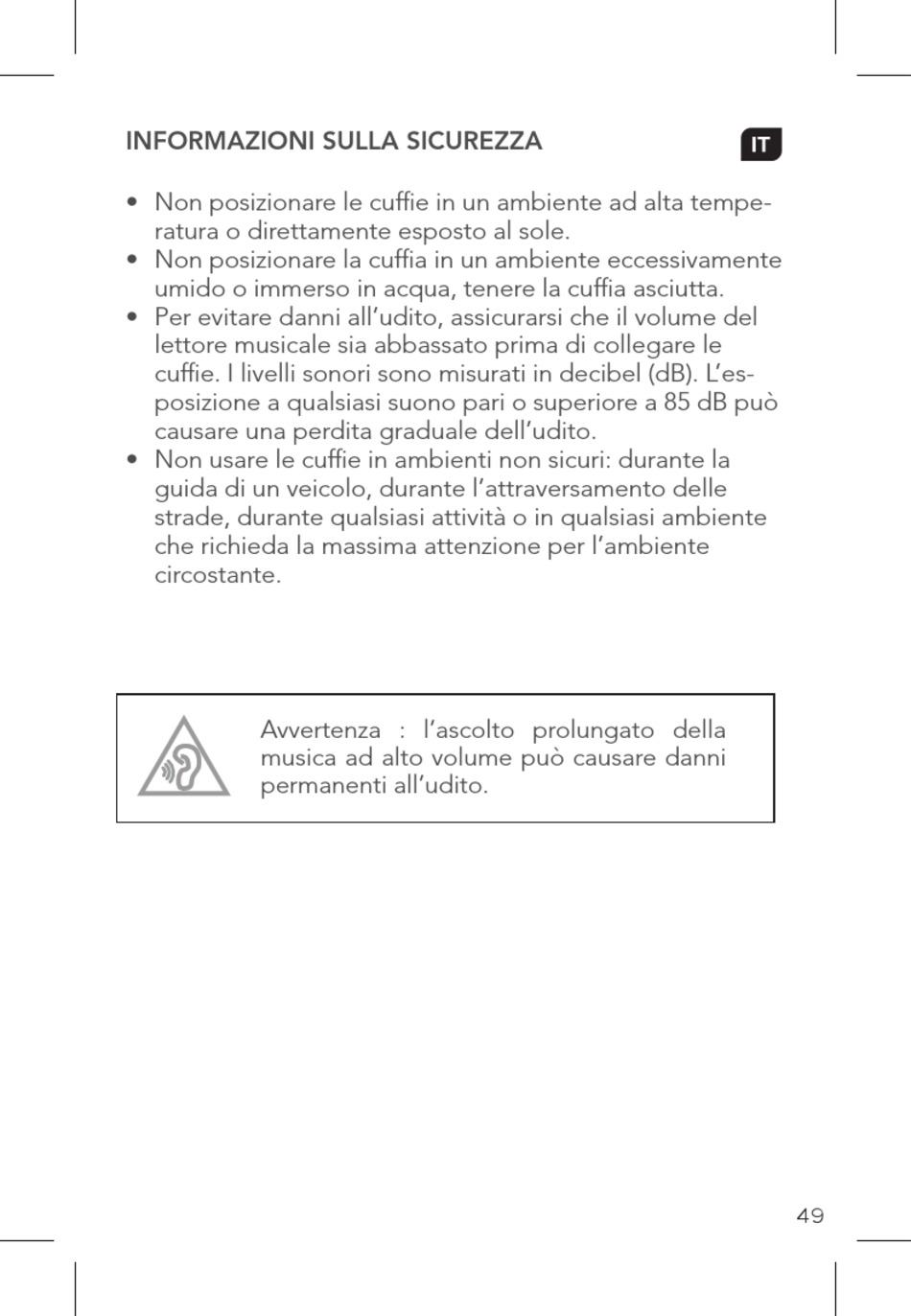 INFORMAZIONI SULLA SICUREZZA

IT

• Non posizionare le cuffie in un ambiente ad alta temperatura o direttamente esposto al sole.
• Non posizionare la cuffia in un ambiente eccessivamente umido o immerso in acqua, tenere la cuffia asciutta.
• Per evitare danni all'udito, assicurarsi che il volume del lettore musicale sia abbassato prima di collegare le cuffie. I livelli sonori sono misurati in decibel (dB). L'esposizione a qualsiasi suono pari o superiore a 85 dB può causare una perdita graduale dell'udito.
• Non usare le cuffie in ambienti non sicuri: durante la guida di un veicolo, durante l'attraversamento delle strade, durante qualsiasi attività o in qualsiasi ambiente che richieda la massima attenzione per l'ambiente circostante.

Avvertenza : l'ascolto prolungato della musica ad alto volume può causare danni permanenti all'udito.

49